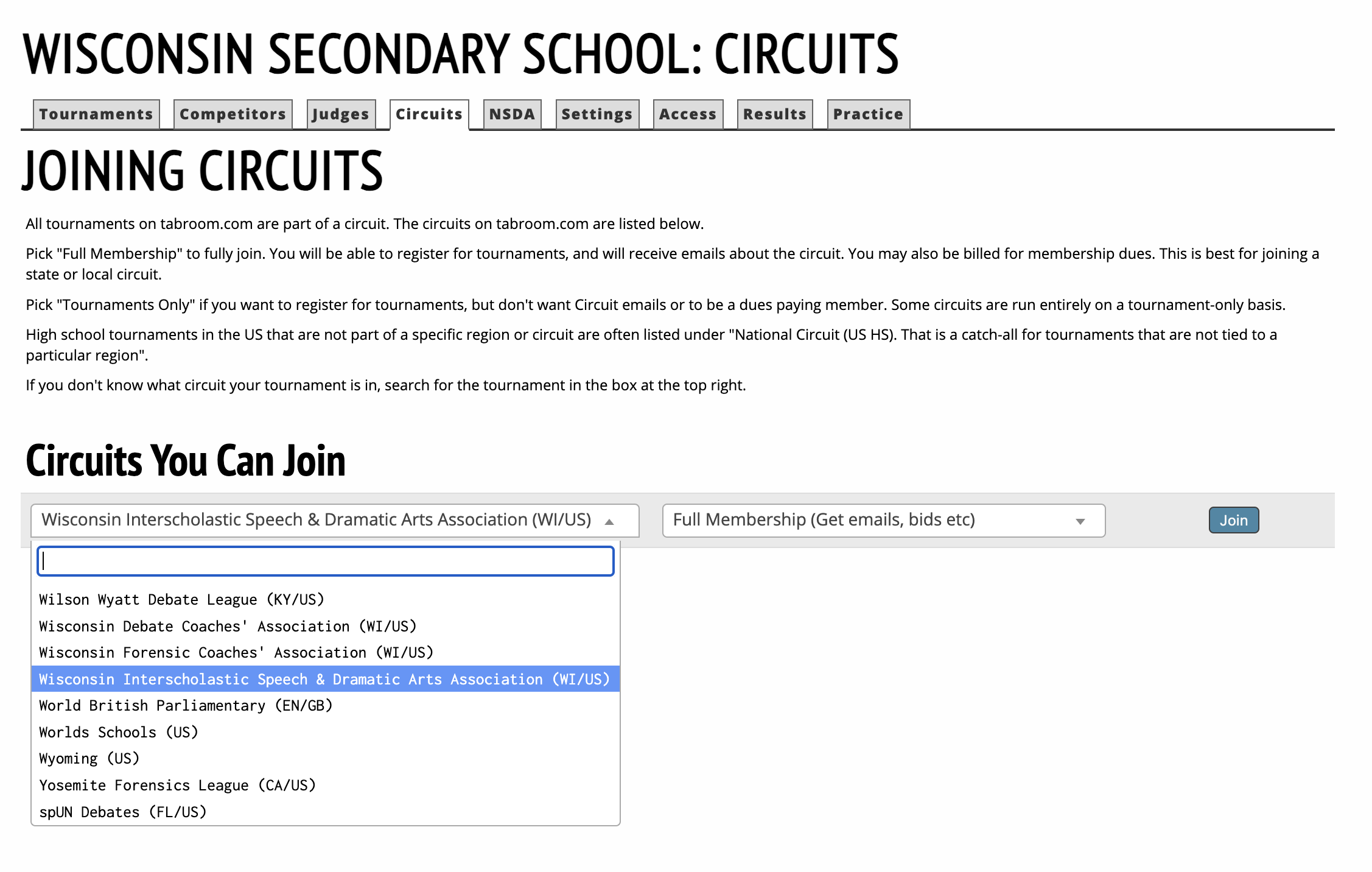 WISCONSIN SECONDARY SCHOOL: CIRCUITS

Tournaments Competitors Judges Circuits NSDA Settings Access Results Practice

JOINING CIRCUITS

All tournaments on tabroom.com are part of a circuit. The circuits on tabroom.com are listed below.

Pick "Full Membership" to fully join. You will be able to register for tournaments, and will receive emails about the circuit. You may also be billed for membership dues. This is best for joining a state or local circuit.

Pick "Tournaments Only" if you want to register for tournaments, but don't want Circuit emails or to be a dues paying member. Some circuits are run entirely on a tournament-only basis.

High school tournaments in the US that are not part of a specific region or circuit are often listed under "National Circuit (US HS). That is a catch-all for tournaments that are not tied to a particular region".

If you don't know what circuit your tournament is in, search for the tournament in the box at the top right.

Circuits You Can Join

Wisconsin Interscholastic Speech & Dramatic Arts Association (WI/US)

Full Membership (Get emails, bids etc)

Join

Wilson Wyatt Debate League (KY/US)
Wisconsin Debate Coaches' Association (WI/US)
Wisconsin Forensic Coaches' Association (WI/US)
Wisconsin Interscholastic Speech & Dramatic Arts Association (WI/US)
World British Parliamentary (EN/GB)
Worlds Schools (US)
Wyoming (US)
Yosemite Forensics League (CA/US)
spUN Debates (FL/US)